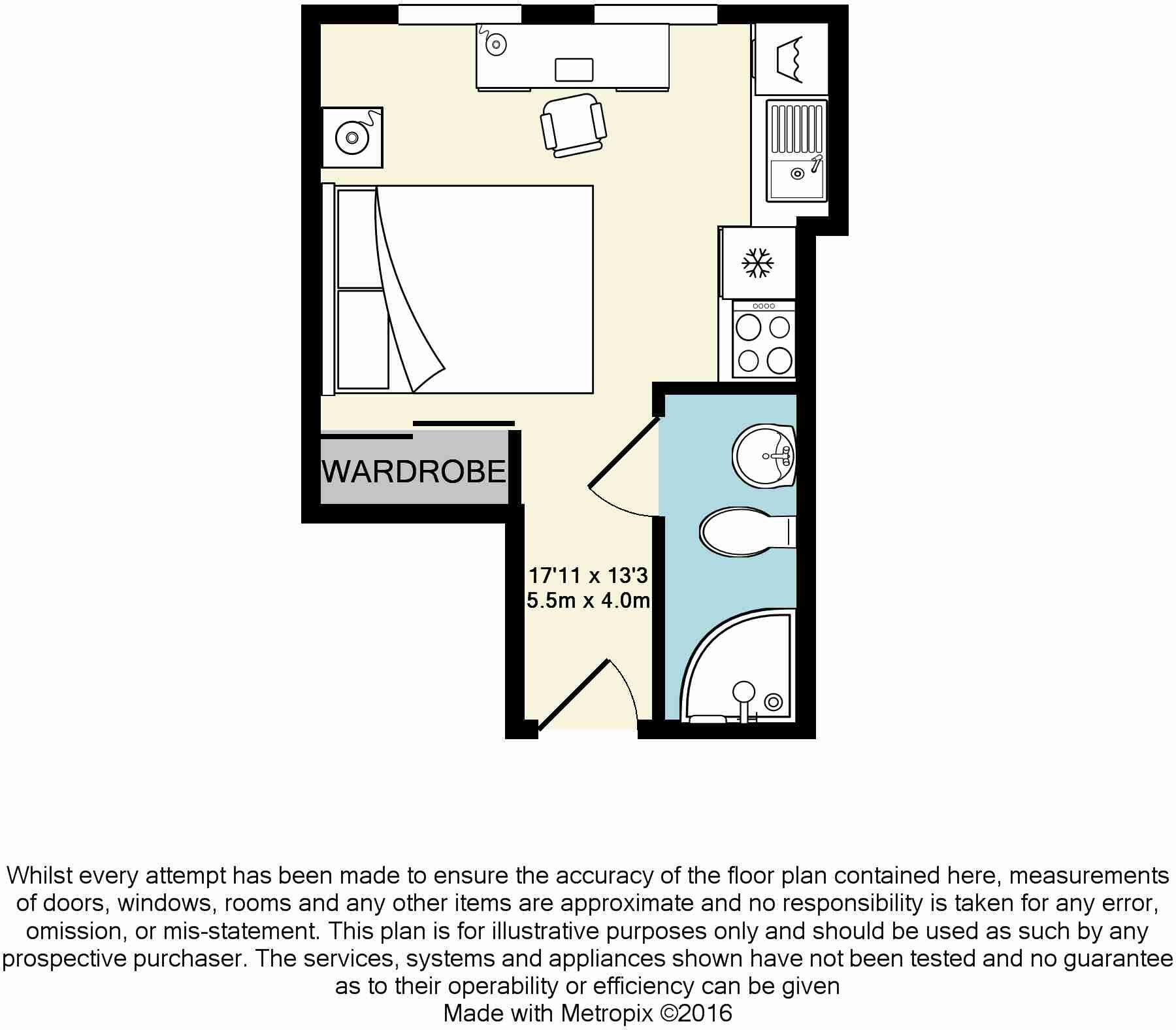 WARDROBE

17'11 x 13'3
5.5m x 4.0m

Whilst every attempt has been made to ensure the accuracy of the floor plan contained here, measurements of doors, windows, rooms and any other items are approximate and no responsibility is taken for any error, omission, or mis-statement. This plan is for illustrative purposes only and should be used as such by any prospective purchaser. The services, systems and appliances shown have not been tested and no guarantee as to their operability or efficiency can be given
Made with Metropix ©2016